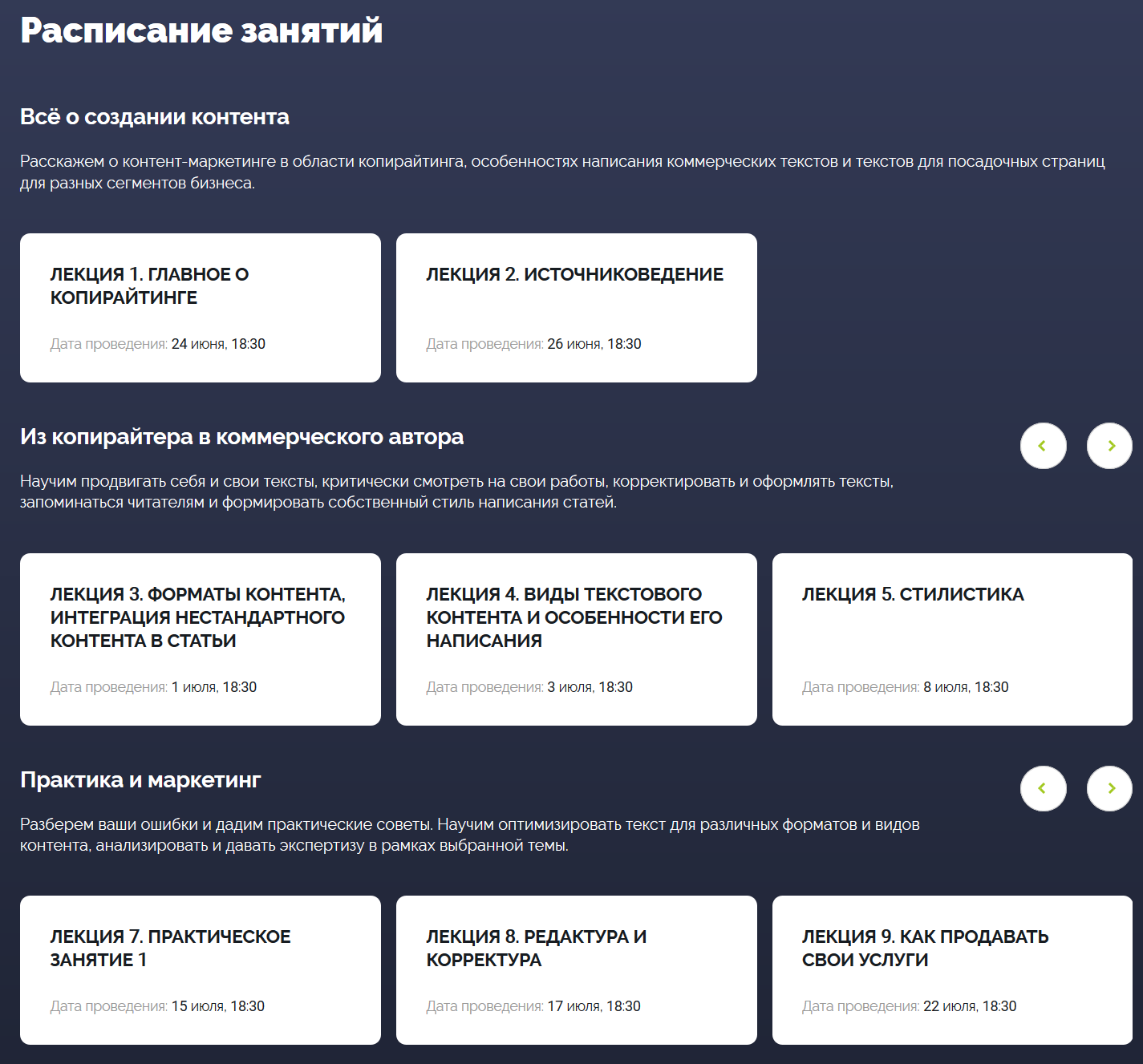 Расписание занятий

Всё о создании контента

Расскажем о контент-маркетинге в области копирайтинга, особенностях написания коммерческих текстов и текстов для посадочных страниц для разных сегментов бизнеса.

ЛЕКЦИЯ 1. ГЛАВНОЕ О КОПИРАЙТИНГЕ

Дата проведения: 24 июня, 18:30

ЛЕКЦИЯ 2. ИСТОЧНИКОВЕДЕНИЕ

Дата проведения: 26 июня, 18:30

Из копирайтера в коммерческого автора

Научим продвигать себя и свои тексты, критически смотреть на свои работы, корректировать и оформлять тексты, запоминаться читателям и формировать собственный стиль написания статей.

ЛЕКЦИЯ 3. ФОРМАТЫ КОНТЕНТА, ИНТЕГРАЦИЯ НЕСТАНДАРТНОГО КОНТЕНТА В СТАТЬИ

Дата проведения: 1 июля, 18:30

ЛЕКЦИЯ 4. ВИДЫ ТЕКСТОВОГО КОНТЕНТА И ОСОБЕННОСТИ ЕГО НАПИСАНИЯ

Дата проведения: 3 июля, 18:30

ЛЕКЦИЯ 5. СТИЛИСТИКА

Дата проведения: 8 июля, 18:30

Практика и маркетинг

Разберем ваши ошибки и дадим практические советы. Научим оптимизировать текст для различных форматов и видов контента, анализировать и давать экспертизу в рамках выбранной темы.

ЛЕКЦИЯ 7. ПРАКТИЧЕСКОЕ ЗАНЯТИЕ 1

Дата проведения: 15 июля, 18:30

ЛЕКЦИЯ 8. РЕДАКТУРА И КОРРЕКТУРА

Дата проведения: 17 июля, 18:30

ЛЕКЦИЯ 9. КАК ПРОДАВАТЬ СВОИ УСЛУГИ

Дата проведения: 22 июля, 18:30